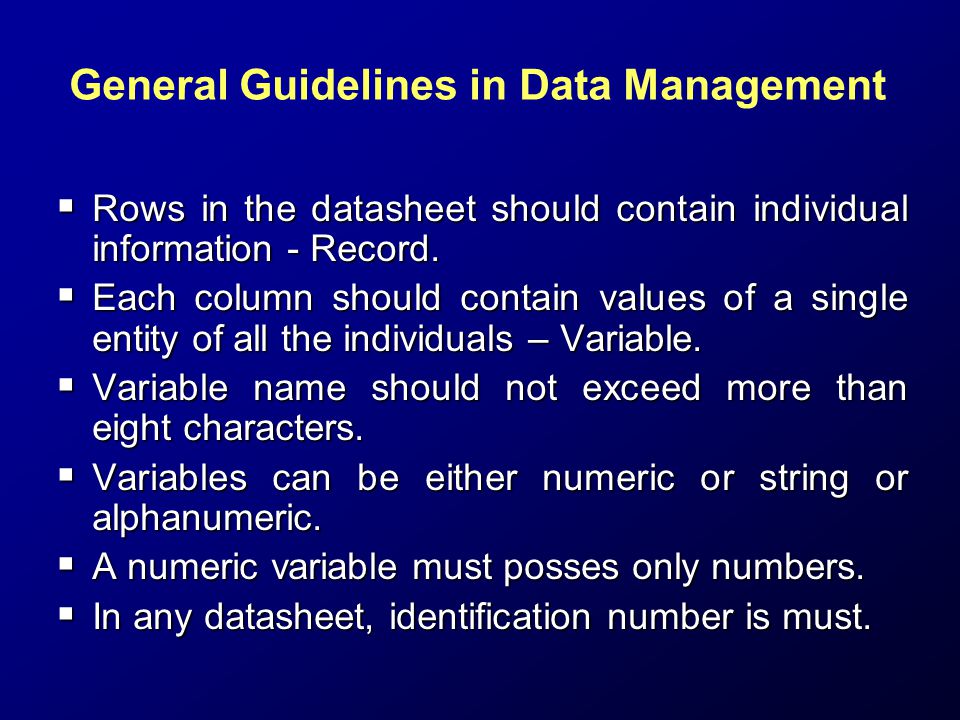 General Guidelines in Data Management

▪ Rows in the datasheet should contain individual information - Record.
▪ Each column should contain values of a single entity of all the individuals – Variable.
▪ Variable name should not exceed more than eight characters.
▪ Variables can be either numeric or string or alphanumeric.
▪ A numeric variable must posses only numbers.
▪ In any datasheet, identification number is must.